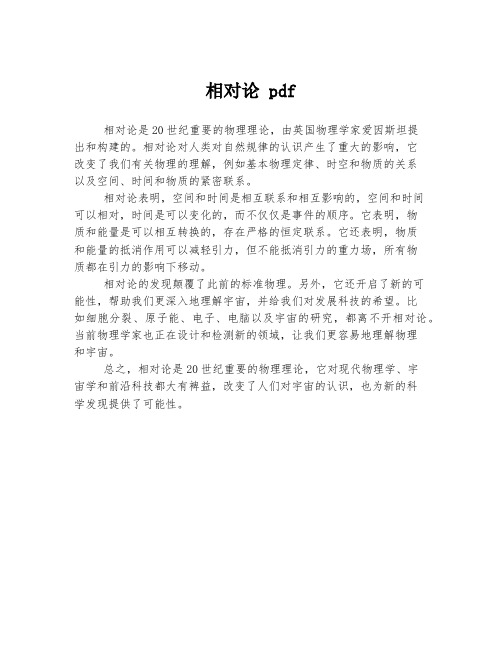 相对论 pdf

相对论是20世纪重要的物理理论，由英国物理学家爱因斯坦提出和构建的。相对论对人类对自然规律的认识产生了重大的影响，它改变了我们有关物理的理解，例如基本物理定律、时空和物质的关系以及空间、时间和物质的紧密联系。

相对论表明，空间和时间是相互联系和相互影响的，空间和时间可以相对，时间是可以变化的，而不仅仅是事件的顺序。它表明，物质和能量是可以相互转换的，存在严格的恒定联系。它还表明，物质和能量的抵消作用可以减轻引力，但不能抵消引力的重力场，所有物质都在引力的影响下移动。

相对论的发现颠覆了此前的标准物理。另外，它还开启了新的可能性，帮助我们更深入地理解宇宙，并给我们对发展科技的希望。比如细胞分裂、原子能、电子、电脑以及宇宙的研究，都离不开相对论。当前物理学家也正在设计和检测新的领域，让我们更容易地理解物理和宇宙。

总之，相对论是20世纪重要的物理理论，它对现代物理学、宇宙学和前沿科技都大有裨益，改变了人们对宇宙的认识，也为新的科学发现提供了可能性。